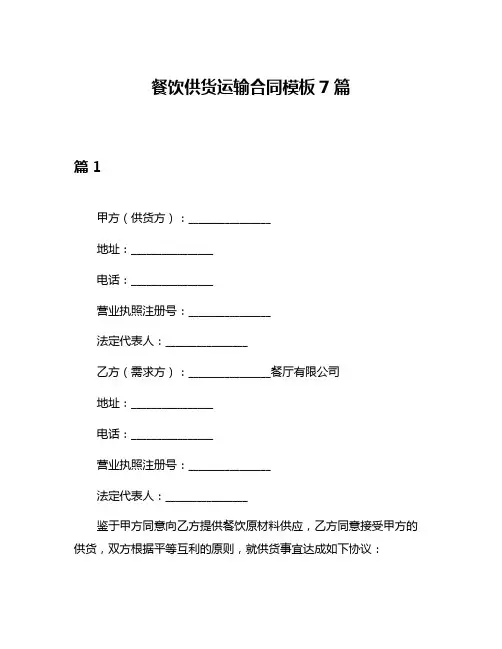 餐饮供货运输合同模板 7 篇

篇 1

甲方（供货方）：______________

地址：______________

电话：______________

营业执照注册号：______________

法定代表人：______________

乙方（需求方）：______________餐厅有限公司

地址：______________

电话：______________

营业执照注册号：______________

法定代表人：______________

鉴于甲方同意向乙方提供餐饮原材料供应，乙方同意接受甲方的供货，双方根据平等互利的原则，就供货事宜达成如下协议：